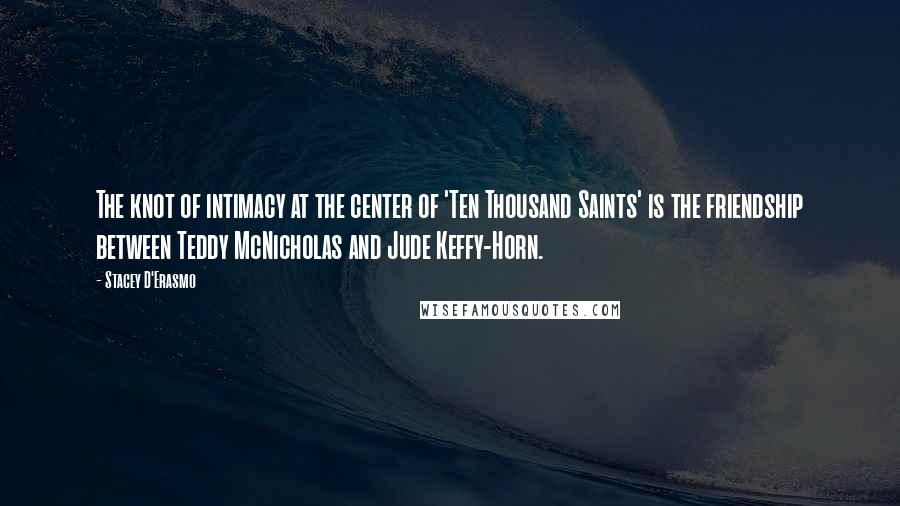 The knot of intimacy at the center of 'Ten Thousand Saints' is the friendship between Teddy McNicholas and Jude Keffy-Horn.

- Stacey D'Erasmo

WISEFAMOUSQUOTES.COM